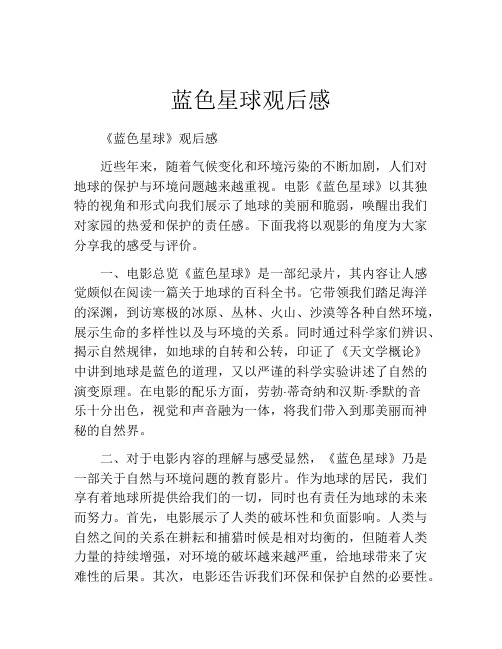 蓝色星球观后感

《蓝色星球》观后感

近些年来，随着气候变化和环境污染的不断加剧，人们对地球的保护与环境问题越来越重视。电影《蓝色星球》以其独特的视角和形式向我们展示了地球的美丽和脆弱，唤醒出我们对家园的热爱和保护的责任感。下面我将以观影的角度为大家分享我的感受与评价。

一、电影总览《蓝色星球》是一部纪录片，其内容让人感觉颇似在阅读一篇关于地球的百科全书。它带领我们踏足海洋的深渊，到访寒极的冰原、丛林、火山、沙漠等各种自然环境，展示生命的多样性以及与环境的关系。同时通过科学家们辨识、揭示自然规律，如地球的自转和公转，印证了《天文学概论》中讲到地球是蓝色的道理，又以严谨的科学实验讲述了自然的演变原理。在电影的配乐方面，劳勃·蒂奇纳和汉斯·季默的音乐十分出色，视觉和声音融为一体，将我们带入到那美丽而神秘的自然界。

二、对于电影内容的理解与感受显然，《蓝色星球》乃是一部关于自然与环境问题的教育影片。作为地球的居民，我们享有着地球所提供给我们的一切，同时也有责任为地球的未来而努力。首先，电影展示了人类的破坏性和负面影响。人类与自然之间的关系在耕耘和捕猎时候是相对均衡的，但随着人类力量的持续增强，对环境的破坏越来越严重，给地球带来了灾难性的后果。其次，电影还告诉我们环保和保护自然的必要性。